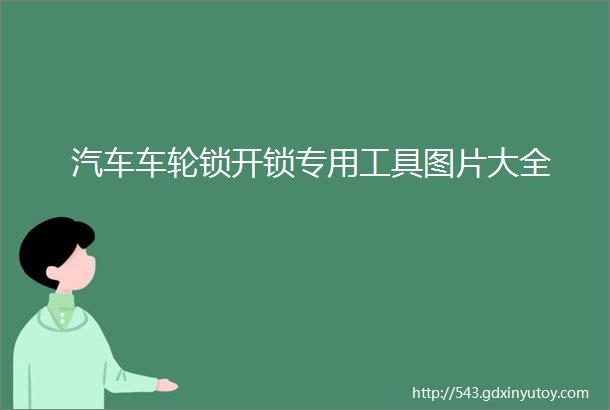 汽车车轮锁开锁专用工具图片大全

http://543.gdxinyutoy.com